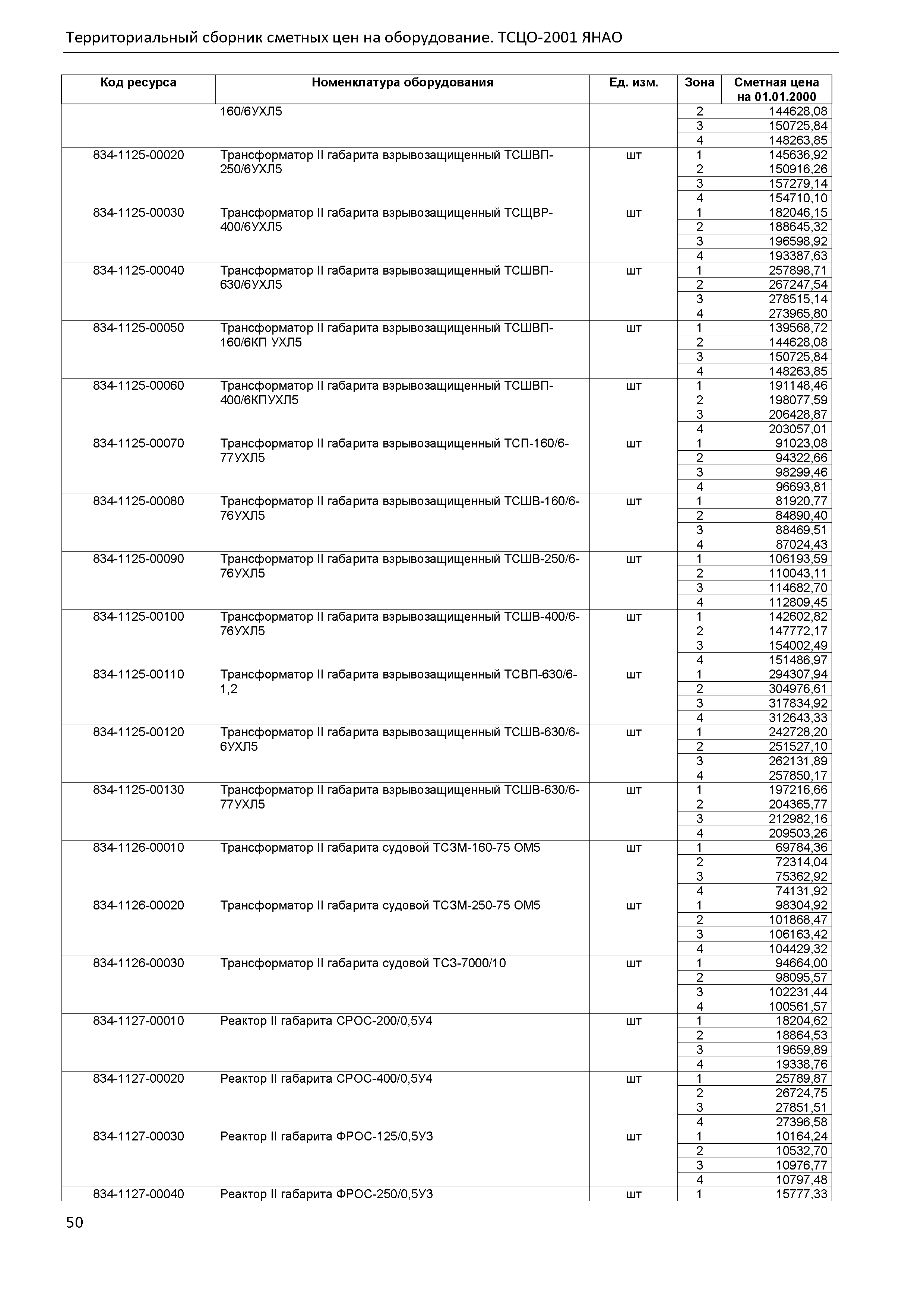 Территориальный сборник сметных цен на оборудование. ТСЦО-2001 ЯНАО

| Код ресурса | Номенклатура оборудования | Ед. изм. | Зона | Сметная цена на 01.01.2000 |
|---|---|---|---|---|
| | 160/6УХЛ5 | | 2 | 144628,08 |
| | | | 3 | 150725,84 |
| | | | 4 | 148263,85 |
| 834-1125-00020 | Трансформатор II габарита взрывозащищенный ТСШВП-250/6УХЛ5 | шт | 1 | 145636,92 |
| | | | 2 | 150916,26 |
| | | | 3 | 157279,14 |
| | | | 4 | 154710,10 |
| 834-1125-00030 | Трансформатор II габарита взрывозащищенный ТСЩВР-400/6УХЛ5 | шт | 1 | 182046,15 |
| | | | 2 | 188645,32 |
| | | | 3 | 196598,92 |
| | | | 4 | 193387,63 |
| 834-1125-00040 | Трансформатор II габарита взрывозащищенный ТСШВП-630/6УХЛ5 | шт | 1 | 257898,71 |
| | | | 2 | 267247,54 |
| | | | 3 | 278515,14 |
| | | | 4 | 273965,80 |
| 834-1125-00050 | Трансформатор II габарита взрывозащищенный ТСШВП-160/6КП УХЛ5 | шт | 1 | 139568,72 |
| | | | 2 | 144628,08 |
| | | | 3 | 150725,84 |
| | | | 4 | 148263,85 |
| 834-1125-00060 | Трансформатор II габарита взрывозащищенный ТСШВП-400/6КПУХЛ5 | шт | 1 | 191148,46 |
| | | | 2 | 198077,59 |
| | | | 3 | 206428,87 |
| | | | 4 | 203057,01 |
| 834-1125-00070 | Трансформатор II габарита взрывозащищенный ТСП-160/6-77УХЛ5 | шт | 1 | 91023,08 |
| | | | 2 | 94322,66 |
| | | | 3 | 98299,46 |
| | | | 4 | 96693,81 |
| 834-1125-00080 | Трансформатор II габарита взрывозащищенный ТСШВ-160/6-76УХЛ5 | шт | 1 | 81920,77 |
| | | | 2 | 84890,40 |
| | | | 3 | 88469,51 |
| | | | 4 | 87024,43 |
| 834-1125-00090 | Трансформатор II габарита взрывозащищенный ТСШВ-250/6-76УХЛ5 | шт | 1 | 106193,59 |
| | | | 2 | 110043,11 |
| | | | 3 | 114682,70 |
| | | | 4 | 112809,45 |
| 834-1125-00100 | Трансформатор II габарита взрывозащищенный ТСШВ-400/6-76УХЛ5 | шт | 1 | 142602,82 |
| | | | 2 | 147772,17 |
| | | | 3 | 154002,49 |
| | | | 4 | 151486,97 |
| 834-1125-00110 | Трансформатор II габарита взрывозащищенный ТСВП-630/6-1,2 | шт | 1 | 294307,94 |
| | | | 2 | 304976,61 |
| | | | 3 | 317834,92 |
| | | | 4 | 312643,33 |
| 834-1125-00120 | Трансформатор II габарита взрывозащищенный ТСШВ-630/6-6УХЛ5 | шт | 1 | 242728,20 |
| | | | 2 | 251527,10 |
| | | | 3 | 262131,89 |
| | | | 4 | 257850,17 |
| 834-1125-00130 | Трансформатор II габарита взрывозащищенный ТСШВ-630/6-77УХЛ5 | шт | 1 | 197216,66 |
| | | | 2 | 204365,77 |
| | | | 3 | 212982,16 |
| | | | 4 | 209503,26 |
| 834-1126-00010 | Трансформатор II габарита судовой ТСЗМ-160-75 ОМ5 | шт | 1 | 69784,36 |
| | | | 2 | 72314,04 |
| | | | 3 | 75362,92 |
| | | | 4 | 74131,92 |
| 834-1126-00020 | Трансформатор II габарита судовой ТСЗМ-250-75 ОМ5 | шт | 1 | 98304,92 |
| | | | 2 | 101868,47 |
| | | | 3 | 106163,42 |
| | | | 4 | 104429,32 |
| 834-1126-00030 | Трансформатор II габарита судовой ТСЗ-7000/10 | шт | 1 | 94664,00 |
| | | | 2 | 98095,57 |
| | | | 3 | 102231,44 |
| | | | 4 | 100561,57 |
| 834-1127-00010 | Реактор II габарита СРОС-200/0,5У4 | шт | 1 | 18204,62 |
| | | | 2 | 18864,53 |
| | | | 3 | 19659,89 |
| | | | 4 | 19338,76 |
| 834-1127-00020 | Реактор II габарита СРОС-400/0,5У4 | шт | 1 | 25789,87 |
| | | | 2 | 26724,75 |
| | | | 3 | 27851,51 |
| | | | 4 | 27396,58 |
| 834-1127-00030 | Реактор II габарита ФРОС-125/0,5У3 | шт | 1 | 10164,24 |
| | | | 2 | 10532,70 |
| | | | 3 | 10976,77 |
| | | | 4 | 10797,48 |
| 834-1127-00040 | Реактор II габарита ФРОС-250/0,5У3 | шт | 1 | 15777,33 |

50